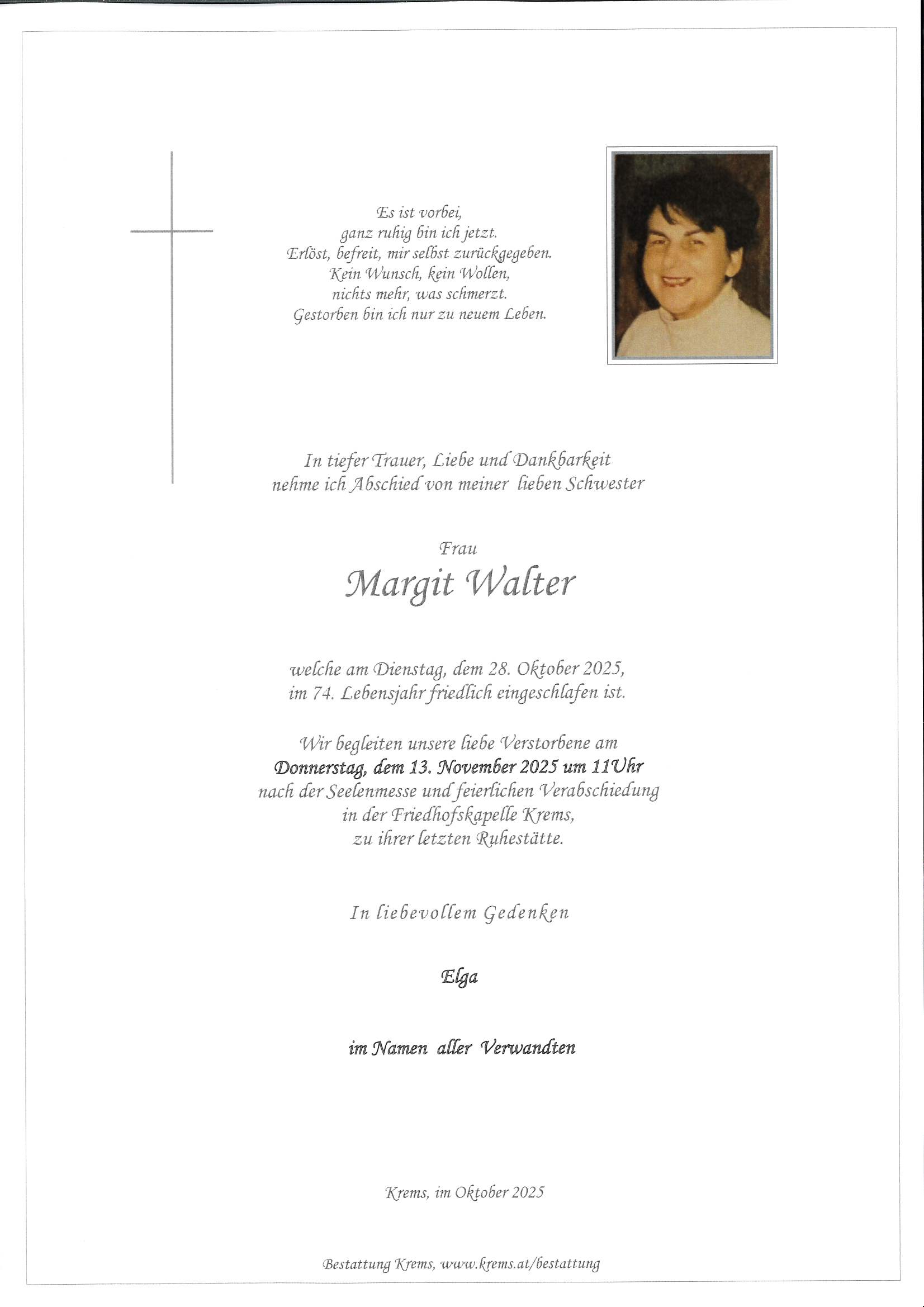 Es ist vorbei,
ganz ruhig bin ich jetzt.
Erlöst, befreit, mir selbst zurückgegeben.
Kein Wunsch, kein Wollen,
nichts mehr, was schmerzt.
Gestorben bin ich nur zu neuem Leben.

In tiefer Trauer, Liebe und Dankbarkeit
nehme ich Abschied von meiner lieben Schwester

Frau
Margit Walter

welche am Dienstag, dem 28. Oktober 2025,
im 74. Lebensjahr friedlich eingeschlafen ist.

Wir begleiten unsere liebe Verstorbene am
Donnerstag, dem 13. November 2025 um 11Uhr
nach der Seelenmesse und feierlichen Verabschiedung
in der Friedhofskapelle Krems,
zu ihrer letzten Ruhestätte.

In liebevollem Gedenken

Elga

im Namen aller Verwandten

Krems, im Oktober 2025

Bestattung Krems, www.krems.at/bestattung